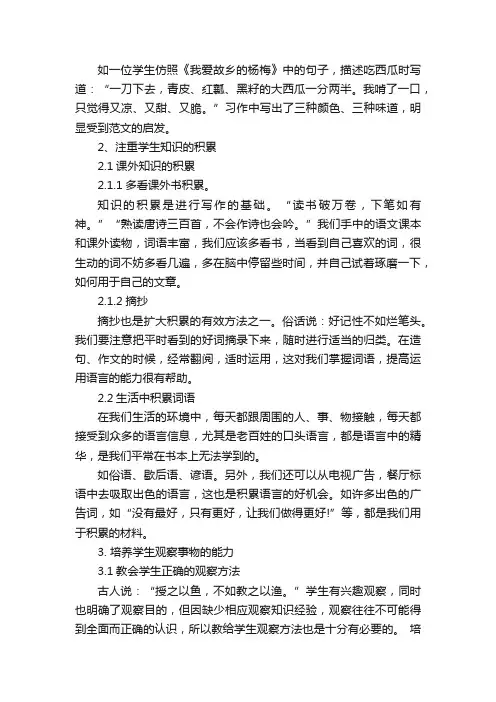 如一位学生仿照《我爱故乡的杨梅》中的句子，描述吃西瓜时写道：“一刀下去，青皮、红瓤、黑籽的大西瓜一分两半。我啃了一口，只觉得又凉、又甜、又脆。”习作中写出了三种颜色、三种味道，明显受到范文的启发。

2、注重学生知识的积累

2.1 课外知识的积累

2.1.1 多看课外书积累。

知识的积累是进行写作的基础。“读书破万卷，下笔如有神。”“熟读唐诗三百首，不会作诗也会吟。”我们手中的语文课本和课外读物，词语丰富，我们应该多看书，当看到自己喜欢的词，很生动的词不妨多看几遍，多在脑中停留些时间，并自己试着琢磨一下，如何用于自己的文章。

2.1.2 摘抄

摘抄也是扩大积累的有效方法之一。俗话说：好记性不如烂笔头。我们要注意把平时看到的好词摘录下来，随时进行适当的归类。在造句、作文的时候，经常翻阅，适时运用，这对我们掌握词语，提高运用语言的能力很有帮助。

2.2 生活中积累词语

在我们生活的环境中，每天都跟周围的人、事、物接触，每天都接受到众多的语言信息，尤其是老百姓的口头语言，都是语言中的精华，是我们平常在书本上无法学到的。

如俗语、歇后语、谚语。另外，我们还可以从电视广告，餐厅标语中去吸取出色的语言，这也是积累语言的好机会。如许多出色的广告词，如“没有最好，只有更好，让我们做得更好!”等，都是我们用于积累的材料。

3. 培养学生观察事物的能力

3.1 教会学生正确的观察方法

古人说：“授之以鱼，不如教之以渔。”学生有兴趣观察，同时也明确了观察目的，但因缺少相应观察知识经验，观察往往不可能得到全面而正确的认识，所以教给学生观察方法也是十分有必要的。培